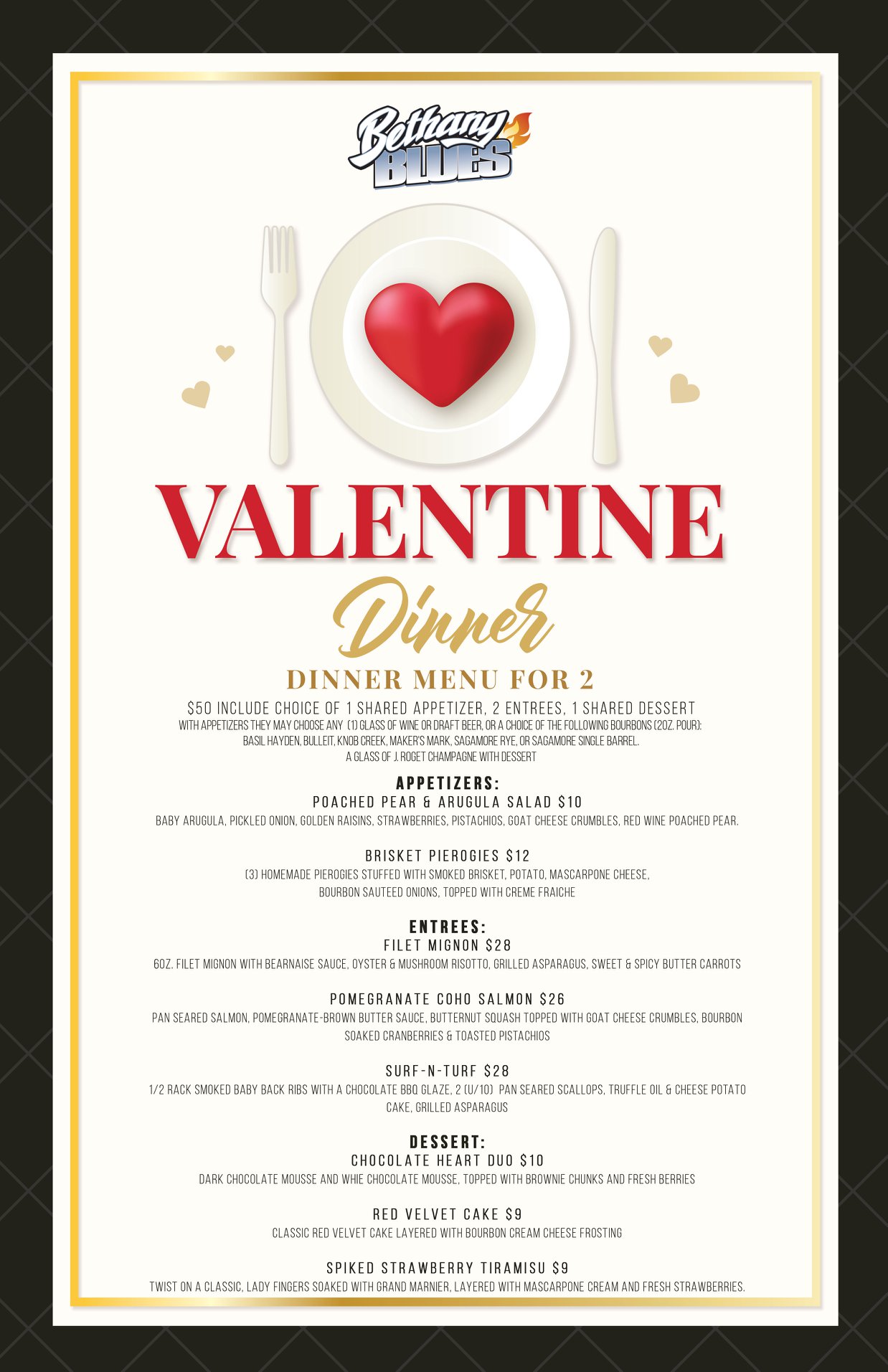 Bethany BLUES

VALENTINE

Dinner

DINNER MENU FOR 2

$50 INCLUDE CHOICE OF 1 SHARED APPETIZER, 2 ENTREES, 1 SHARED DESSERT

WITH APPETIZERS THEY MAY CHOOSE ANY (1) GLASS OF WINE OR DRAFT BEER, OR A CHOICE OF THE FOLLOWING BOURBONS (2OZ. POUR): BASIL HAYDEN, BULLEIT, KNOB CREEK, MAKER'S MARK, SAGAMORE RYE, OR SAGAMORE SINGLE BARREL.
A GLASS OF J. ROGET CHAMPAGNE WITH DESSERT

APPETIZERS:

POACHED PEAR & ARUGULA SALAD $10
BABY ARUGULA, PICKLED ONION, GOLDEN RAISINS, STRAWBERRIES, PISTACHIOS, GOAT CHEESE CRUMBLES, RED WINE POACHED PEAR.

BRISKET PIEROGIES $12
(3) HOMEMADE PIEROGIES STUFFED WITH SMOKED BRISKET, POTATO, MASCARPONE CHEESE, BOURBON SAUTEED ONIONS, TOPPED WITH CREME FRAICHE

ENTREES:

FILET MIGNON $28
6OZ. FILET MIGNON WITH BEARNAISE SAUCE, OYSTER & MUSHROOM RISOTTO, GRILLED ASPARAGUS, SWEET & SPICY BUTTER CARROTS

POMEGRANATE COHO SALMON $26
PAN SEARED SALMON, POMEGRANATE-BROWN BUTTER SAUCE, BUTTERNUT SQUASH TOPPED WITH GOAT CHEESE CRUMBLES, BOURBON SOAKED CRANBERRIES & TOASTED PISTACHIOS

SURF-N-TURF $28
1/2 RACK SMOKED BABY BACK RIBS WITH A CHOCOLATE BBQ GLAZE, 2 (U/10) PAN SEARED SCALLOPS, TRUFFLE OIL & CHEESE POTATO CAKE, GRILLED ASPARAGUS

DESSERT:

CHOCOLATE HEART DUO $10
DARK CHOCOLATE MOUSSE AND WHIE CHOCOLATE MOUSSE, TOPPED WITH BROWNIE CHUNKS AND FRESH BERRIES

RED VELVET CAKE $9
CLASSIC RED VELVET CAKE LAYERED WITH BOURBON CREAM CHEESE FROSTING

SPIKED STRAWBERRY TIRAMISU $9
TWIST ON A CLASSIC, LADY FINGERS SOAKED WITH GRAND MARNIER, LAYERED WITH MASCARPONE CREAM AND FRESH STRAWBERRIES.